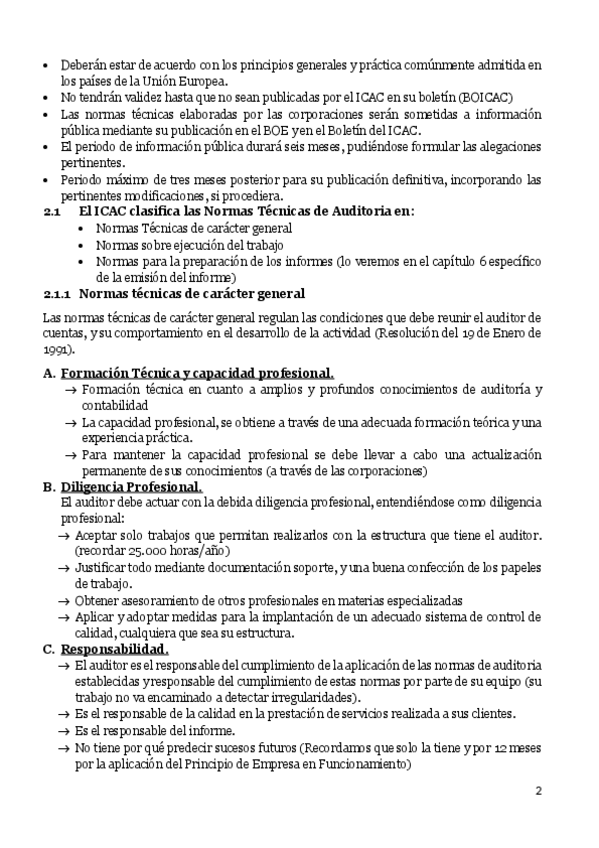 • Deberán estar de acuerdo con los principios generales y práctica comúnmente admitida en los países de la Unión Europea.
• No tendrán validez hasta que no sean publicadas por el ICAC en su boletín (BOICAC)
• Las normas técnicas elaboradas por las corporaciones serán sometidas a información pública mediante su publicación en el BOE y en el Boletín del ICAC.
• El periodo de información pública durará seis meses, pudiéndose formular las alegaciones pertinentes.
• Periodo máximo de tres meses posterior para su publicación definitiva, incorporando las pertinentes modificaciones, si procediera.

2.1 El ICAC clasifica las Normas Técnicas de Auditoria en:
• Normas Técnicas de carácter general
• Normas sobre ejecución del trabajo
• Normas para la preparación de los informes (lo veremos en el capítulo 6 específico de la emisión del informe)

2.1.1 Normas técnicas de carácter general

Las normas técnicas de carácter general regulan las condiciones que debe reunir el auditor de cuentas, y su comportamiento en el desarrollo de la actividad (Resolución del 19 de Enero de 1991).

A. Formación Técnica y capacidad profesional.
→ Formación técnica en cuanto a amplios y profundos conocimientos de auditoría y contabilidad
→ La capacidad profesional, se obtiene a través de una adecuada formación teórica y una experiencia práctica.
→ Para mantener la capacidad profesional se debe llevar a cabo una actualización permanente de sus conocimientos (a través de las corporaciones)

B. Diligencia Profesional.
El auditor debe actuar con la debida diligencia profesional, entendiéndose como diligencia profesional:
→ Aceptar solo trabajos que permitan realizarlos con la estructura que tiene el auditor. (recordar 25.000 horas/año)
→ Justificar todo mediante documentación soporte, y una buena confección de los papeles de trabajo.
→ Obtener asesoramiento de otros profesionales en materias especializadas
→ Aplicar y adoptar medidas para la implantación de un adecuado sistema de control de calidad, cualquiera que sea su estructura.

C. Responsabilidad.
→ El auditor es el responsable del cumplimiento de la aplicación de las normas de auditoria establecidas y responsable del cumplimiento de estas normas por parte de su equipo (su trabajo no va encaminado a detectar irregularidades).
→ Es el responsable de la calidad en la prestación de servicios realizada a sus clientes.
→ Es el responsable del informe.
→ No tiene por qué predecir sucesos futuros (Recordamos que solo la tiene y por 12 meses por la aplicación del Principio de Empresa en Funcionamiento)

2